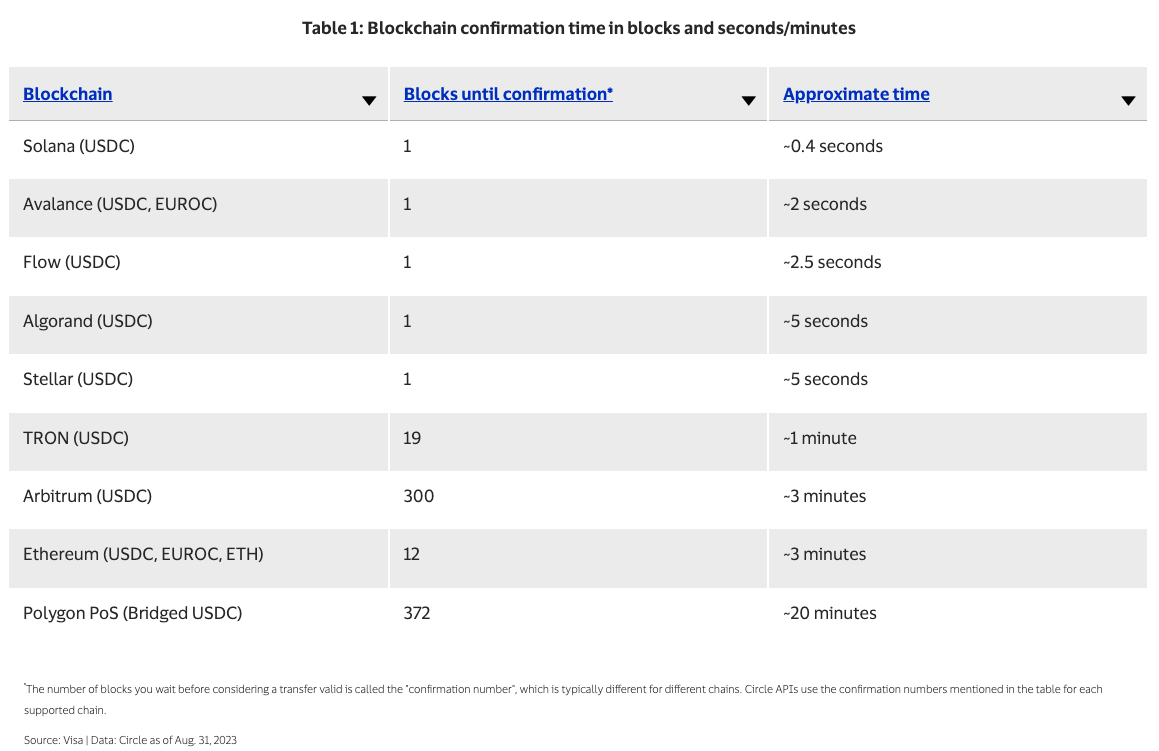 Table 1: Blockchain confirmation time in blocks and seconds/minutes

| Blockchain | Blocks until confirmation* | Approximate time |
|---|---|---|
| Solana (USDC) | 1 | ~0.4 seconds |
| Avalance (USDC, EUROC) | 1 | ~2 seconds |
| Flow (USDC) | 1 | ~2.5 seconds |
| Algorand (USDC) | 1 | ~5 seconds |
| Stellar (USDC) | 1 | ~5 seconds |
| TRON (USDC) | 19 | ~1 minute |
| Arbitrum (USDC) | 300 | ~3 minutes |
| Ethereum (USDC, EUROC, ETH) | 12 | ~3 minutes |
| Polygon PoS (Bridged USDC) | 372 | ~20 minutes |

*The number of blocks you wait before considering a transfer valid is called the "confirmation number", which is typically different for different chains. Circle APIs use the confirmation numbers mentioned in the table for each supported chain.

Source: Visa | Data: Circle as of Aug. 31, 2023